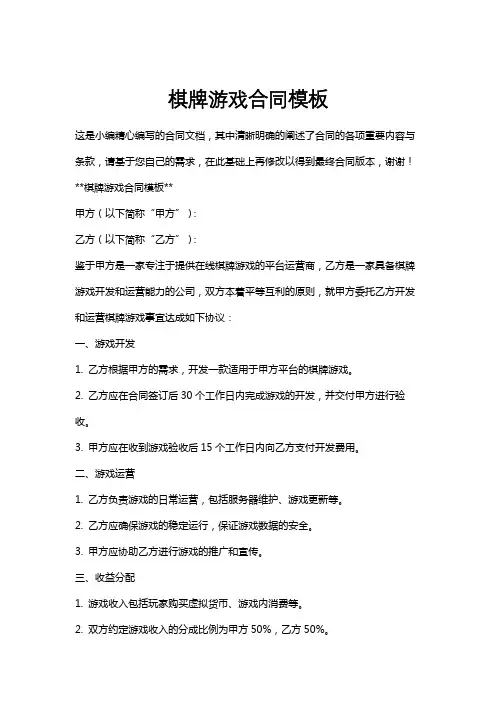 棋牌游戏合同模板

这是小编精心编写的合同文档，其中清晰明确的阐述了合同的各项重要内容与条款，请基于您自己的需求，在此基础上再修改以得到最终合同版本，谢谢！

**棋牌游戏合同模板**

甲方（以下简称“甲方”）：

乙方（以下简称“乙方”）：

鉴于甲方是一家专注于提供在线棋牌游戏的平台运营商，乙方是一家具备棋牌游戏开发和运营能力的公司，双方本着平等互利的原则，就甲方委托乙方开发和运营棋牌游戏事宜达成如下协议：

一、游戏开发

1. 乙方根据甲方的需求，开发一款适用于甲方平台的棋牌游戏。

2. 乙方应在合同签订后 30 个工作日内完成游戏的开发，并交付甲方进行验收。

3. 甲方应在收到游戏验收后 15 个工作日内向乙方支付开发费用。

二、游戏运营

1. 乙方负责游戏的日常运营，包括服务器维护、游戏更新等。

2. 乙方应确保游戏的稳定运行，保证游戏数据的安全。

3. 甲方应协助乙方进行游戏的推广和宣传。

三、收益分配

1. 游戏收入包括玩家购买虚拟货币、游戏内消费等。

2. 双方约定游戏收入的分成比例为甲方 50%，乙方 50%。